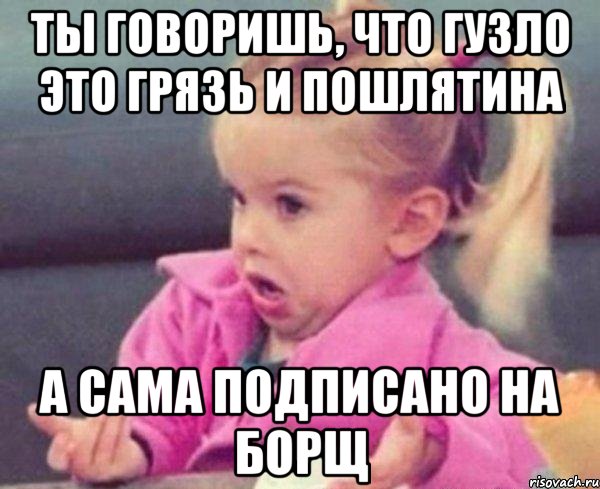 ТЫ ГОВОРИШЬ, ЧТО ГУЗЛО ЭТО ГРЯЗЬ И ПОШЛЯТИНА

А САМА ПОДПИСАНО НА БОРЩ

risovach.ru